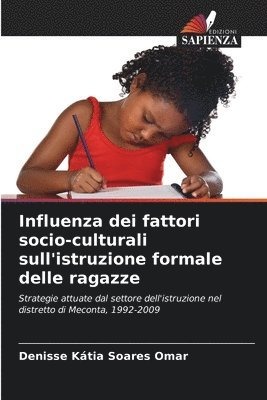 EDIZIONI
SAPIENZA

Influenza dei fattori socio-culturali sull'istruzione formale delle ragazze

Strategie attuate dal settore dell'istruzione nel distretto di Meconta, 1992-2009

Denisse Kátia Soares Omar